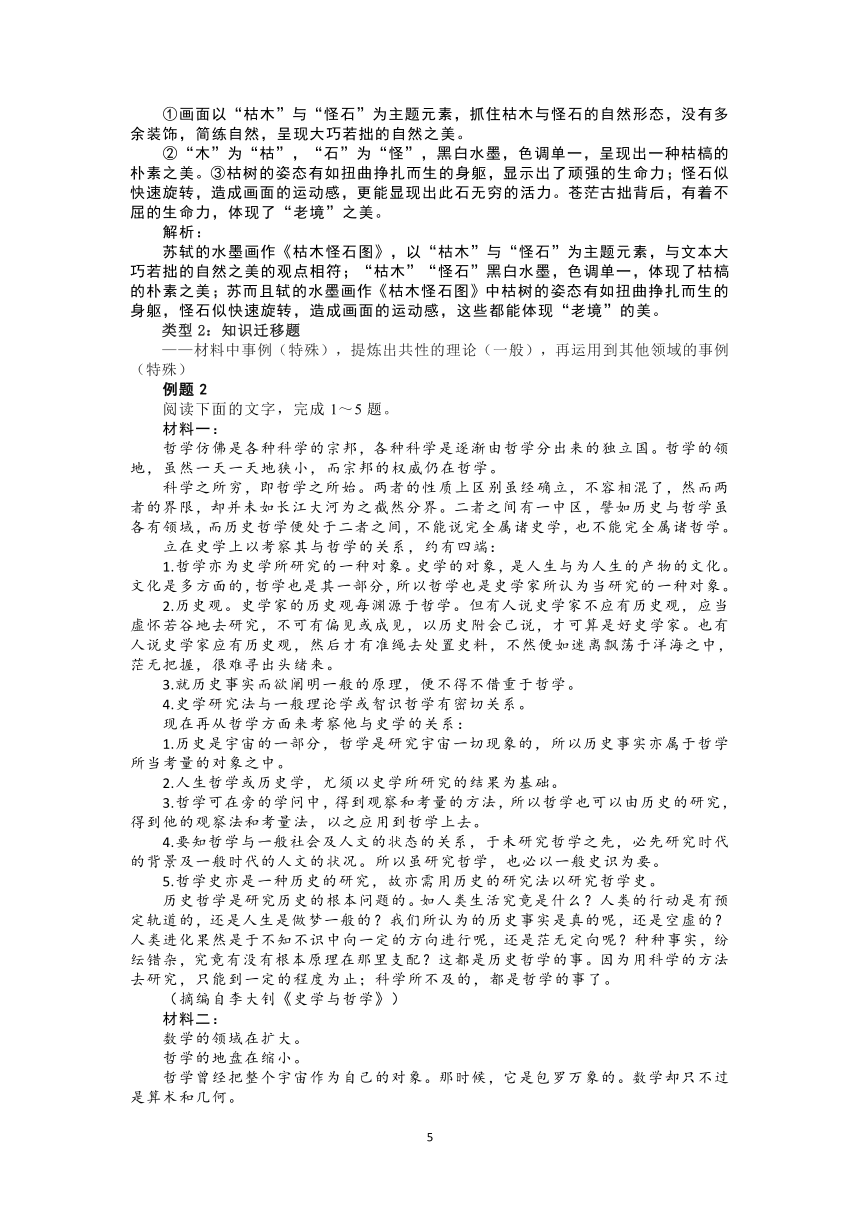 ①画面以“枯木”与“怪石”为主题元素，抓住枯木与怪石的自然形态，没有多余装饰，简练自然，呈现大巧若拙的自然之美。

②“木”为“枯”，“石”为“怪”，黑白水墨，色调单一，呈现出一种枯槁的朴素之美。③枯树的姿态有如扭曲挣扎而生的身躯，显示出了顽强的生命力；怪石似快速旋转，造成画面的运动感，更能显现出此石无穷的活力。苍茫古拙背后，有着不屈的生命力，体现了“老境”之美。

解析：

苏轼的水墨画作《枯木怪石图》，以“枯木”与“怪石”为主题元素，与文本大巧若拙的自然之美的观点相符；“枯木”“怪石”黑白水墨，色调单一，体现了枯槁的朴素之美；苏而且轼的水墨画作《枯木怪石图》中枯树的姿态有如扭曲挣扎而生的身躯，怪石似快速旋转，造成画面的运动感，这些都能体现“老境”的美。

类型 2：知识迁移题

——材料中事例（特殊），提炼出共性的理论（一般），再运用到其他领域的事例（特殊）

例题 2

阅读下面的文字，完成 1～5 题。

材料一：

哲学仿佛是各种科学的宗邦，各种科学是逐渐由哲学分出来的独立国。哲学的领地，虽然一天一天地狭小，而宗邦的权威仍在哲学。

科学之所穷，即哲学之所始。两者的性质上区别虽经确立，不容相混了，然而两者的界限，却并未如长江大河为之截然分界。二者之间有一中区，譬如历史与哲学虽各有领域，而历史哲学便处于二者之间，不能说完全属诸史学，也不能完全属诸哲学。

立在史学上以考察其与哲学的关系，约有四端：

1.哲学亦为史学所研究的一种对象。史学的对象，是人生与为人生的产物的文化。文化是多方面的，哲学也是其一部分，所以哲学也是史学家所认为当研究的一种对象。

2.历史观。史学家的历史观每渊源于哲学。但有人说史学家不应有历史观，应当虚怀若谷地去研究，不可有偏见或成见，以历史附会己说，才可算是好史学家。也有人说史学家应有历史观，然后才有准绳去处置史料，不然便如迷离飘荡于洋海之中，茫无把握，很难寻出头绪来。

3.就历史事实而欲阐明一般的原理，便不得不借重于哲学。

4.史学研究法与一般理论学或智识哲学有密切关系。

现在再从哲学方面来考察他与史学的关系：

1.历史是宇宙的一部分，哲学是研究宇宙一切现象的，所以历史事实亦属于哲学所当考量的对象之中。

2.人生哲学或历史学，尤须以史学所研究的结果为基础。

3.哲学可在旁的学问中，得到观察和考量的方法，所以哲学也可以由历史的研究，得到他的观察法和考量法，以之应用到哲学上去。

4.要知哲学与一般社会及人文的状态的关系，于未研究哲学之先，必先研究时代的背景及一般时代的人文的状况。所以虽研究哲学，也必以一般史识为要。

5.哲学史亦是一种历史的研究，故亦需用历史的研究法以研究哲学史。

历史哲学是研究历史的根本问题的。如人类生活究竟是什么？人类的行动是有预定轨道的，还是人生是做梦一般的？我们所认为的历史事实是真的呢，还是空虚的？人类进化果然是于不知不识中向一定的方向进行呢，还是茫无定向呢？种种事实，纷纭错杂，究竟有没有根本原理在那里支配？这都是历史哲学的事。因为用科学的方法去研究，只能到一定的程度为止；科学所不及的，都是哲学的事了。

（摘编自李大钊《史学与哲学》）

材料二：

数学的领域在扩大。

哲学的地盘在缩小。

哲学曾经把整个宇宙作为自己的对象。那时候，它是包罗万象的。数学却只不过是算术和几何。

5